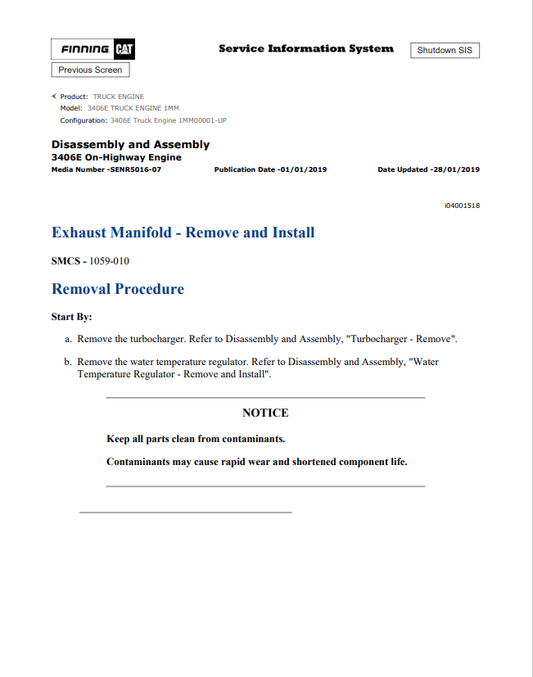 FINNING CAT

Service Information System

Shutdown SIS

Previous Screen

Product: TRUCK ENGINE
Model: 3406E TRUCK ENGINE 1MM
Configuration: 3406E Truck Engine 1MM00001-UP

Disassembly and Assembly
3406E On-Highway Engine
Media Number -SENR5016-07 Publication Date -01/01/2019 Date Updated -28/01/2019

i04001518

Exhaust Manifold - Remove and Install

SMCS - 1059-010

Removal Procedure

Start By:

a. Remove the turbocharger. Refer to Disassembly and Assembly, "Turbocharger - Remove".

b. Remove the water temperature regulator. Refer to Disassembly and Assembly, "Water Temperature Regulator - Remove and Install".

NOTICE

Keep all parts clean from contaminants.

Contaminants may cause rapid wear and shortened component life.